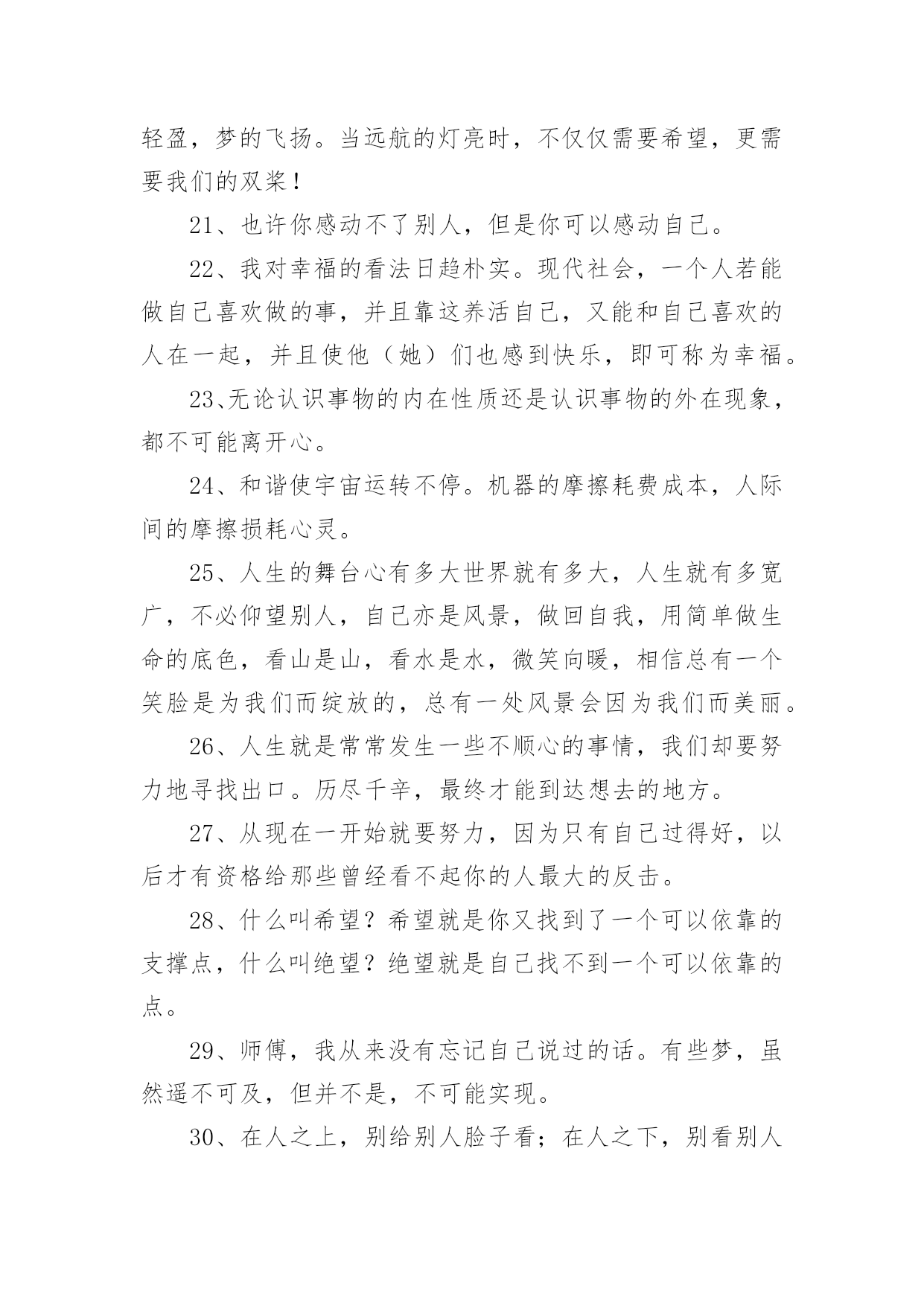 轻盈，梦的飞扬。当远航的灯亮时，不仅仅需要希望，更需要我们的双桨！

21、也许你感动不了别人，但是你可以感动自己。

22、我对幸福的看法日趋朴实。现代社会，一个人若能做自己喜欢做的事，并且靠这养活自己，又能和自己喜欢的人在一起，并且使他（她）们也感到快乐，即可称为幸福。

23、无论认识事物的内在性质还是认识事物的外在现象，都不可能离开心。

24、和谐使宇宙运转不停。机器的摩擦耗费成本，人际间的摩擦损耗心灵。

25、人生的舞台心有多大世界就有多大，人生就有多宽广，不必仰望别人，自己亦是风景，做回自我，用简单做生命的底色，看山是山，看水是水，微笑向暖，相信总有一个笑脸是为我们而绽放的，总有一处风景会因为我们而美丽。

26、人生就是常常发生一些不顺心的事情，我们却要努力地寻找出口。历尽千辛，最终才能到达想去的地方。

27、从现在一开始就要努力，因为只有自己过得好，以后才有资格给那些曾经看不起你的人最大的反击。

28、什么叫希望？希望就是你又找到了一个可以依靠的支撑点，什么叫绝望？绝望就是自己找不到一个可以依靠的点。

29、师傅，我从来没有忘记自己说过的话。有些梦，虽然遥不可及，但并不是，不可能实现。

30、在人之上，别给别人脸子看；在人之下，别看别人